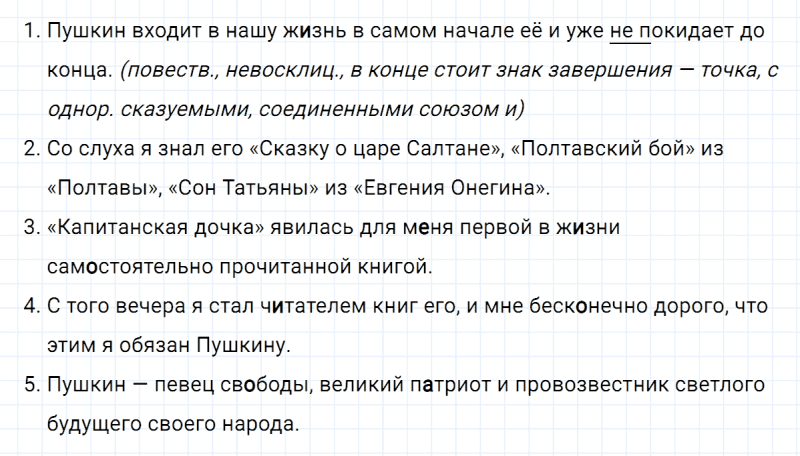 1. Пушкин входит в нашу жизнь в самом начале её и уже не покидает до конца. (повеств., невосклиц., в конце стоит знак завершения — точка, с однор. сказуемыми, соединенными союзом и)

2. Со слуха я знал его «Сказку о царе Салтане», «Полтавский бой» из «Полтавы», «Сон Татьяны» из «Евгения Онегина».

3. «Капитанская дочка» явилась для меня первой в жизни самостоятельно прочитанной книгой.

4. С того вечера я стал читателем книг его, и мне бесконечно дорого, что этим я обязан Пушкину.

5. Пушкин — певец свободы, великий патриот и провозвестник светлого будущего своего народа.